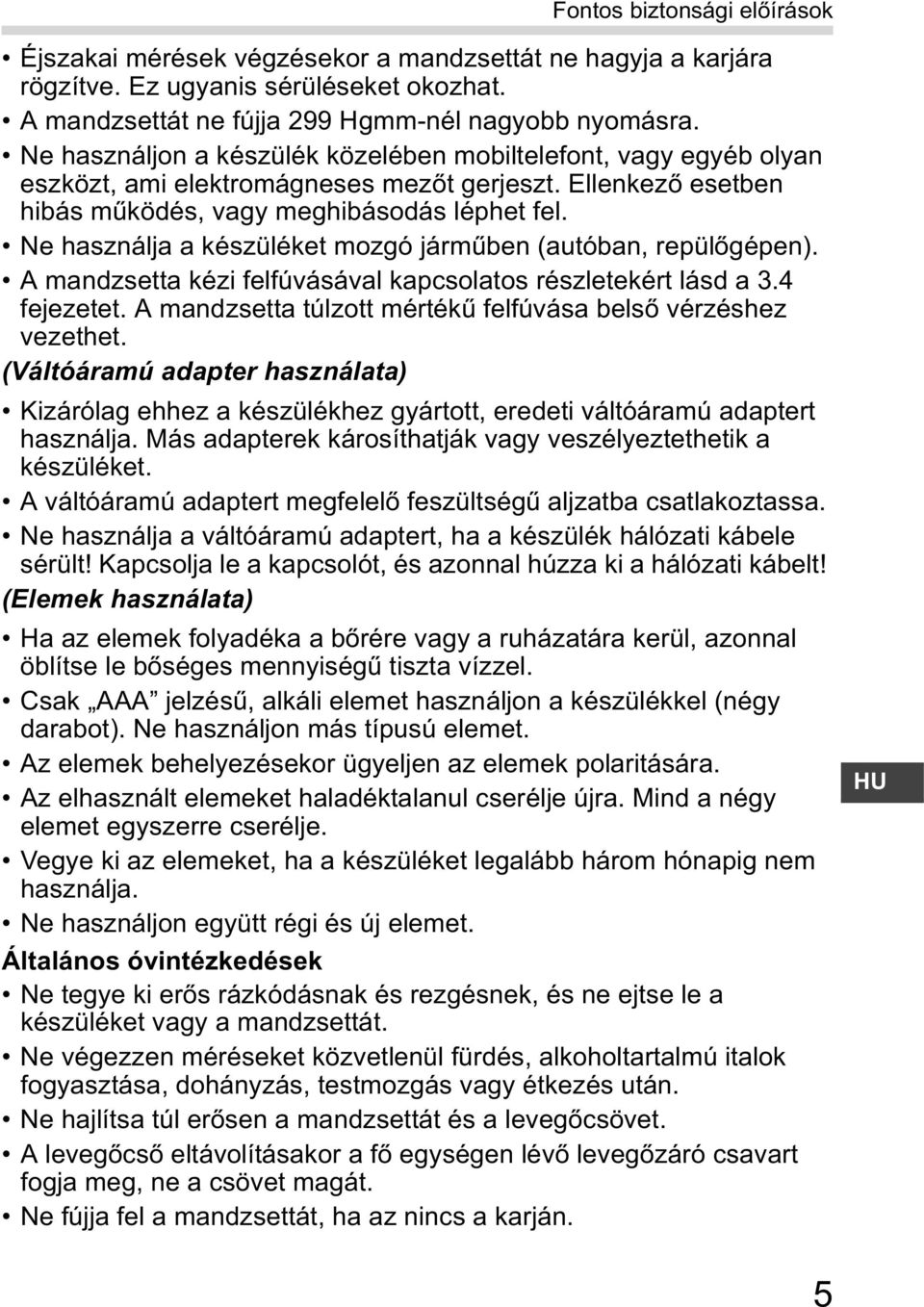 Fontos biztonsági előírások

• Éjszakai mérések végzésekor a mandzsettát ne hagyja a karjára rögzítve. Ez ugyanis sérüléseket okozhat.
• A mandzsettát ne fújja 299 Hgmm-nél nagyobb nyomásra.
• Ne használjon a készülék közelében mobiltelefont, vagy egyéb olyan eszközt, ami elektromágneses mezőt gerjeszt. Ellenkező esetben hibás működés, vagy meghibásodás léphet fel.
• Ne használja a készüléket mozgó járműben (autóban, repülőgépen).
• A mandzsetta kézi felfúvásával kapcsolatos részletekért lásd a 3.4 fejezetet. A mandzsetta túlzott mértékű felfúvása belső vérzéshez vezethet.

(Váltóáramú adapter használata)

• Kizárólag ehhez a készülékhez gyártott, eredeti váltóáramú adaptert használja. Más adapterek károsíthatják vagy veszélyeztethetik a készüléket.
• A váltóáramú adaptert megfelelő feszültségű aljzatba csatlakoztassa.
• Ne használja a váltóáramú adaptert, ha a készülék hálózati kábele sérült! Kapcsolja le a kapcsolót, és azonnal húzza ki a hálózati kábelt!

(Elemek használata)

• Ha az elemek folyadéka a bőrére vagy a ruházatára kerül, azonnal öblítse le bőséges mennyiségű tiszta vízzel.
• Csak „AAA” jelzésű, alkáli elemet használjon a készülékkel (négy darabot). Ne használjon más típusú elemet.
• Az elemek behelyezésekor ügyeljen az elemek polaritására.
• Az elhasznált elemeket haladéktalanul cserélje újra. Mind a négy elemet egyszerre cserélje.
• Vegye ki az elemeket, ha a készüléket legalább három hónapig nem használja.
• Ne használjon együtt régi és új elemet.

Általános óvintézkedések

• Ne tegye ki erős rázkódásnak és rezgésnek, és ne ejtse le a készüléket vagy a mandzsettát.
• Ne végezzen méréseket közvetlenül fürdés, alkoholtartalmú italok fogyasztása, dohányzás, testmozgás vagy étkezés után.
• Ne hajlítsa túl erősen a mandzsettát és a levegőcsövet.
• A levegőcső eltávolításakor a fő egységen lévő levegőzáró csavart fogja meg, ne a csövet magát.
• Ne fújja fel a mandzsettát, ha az nincs a karján.

HU

5